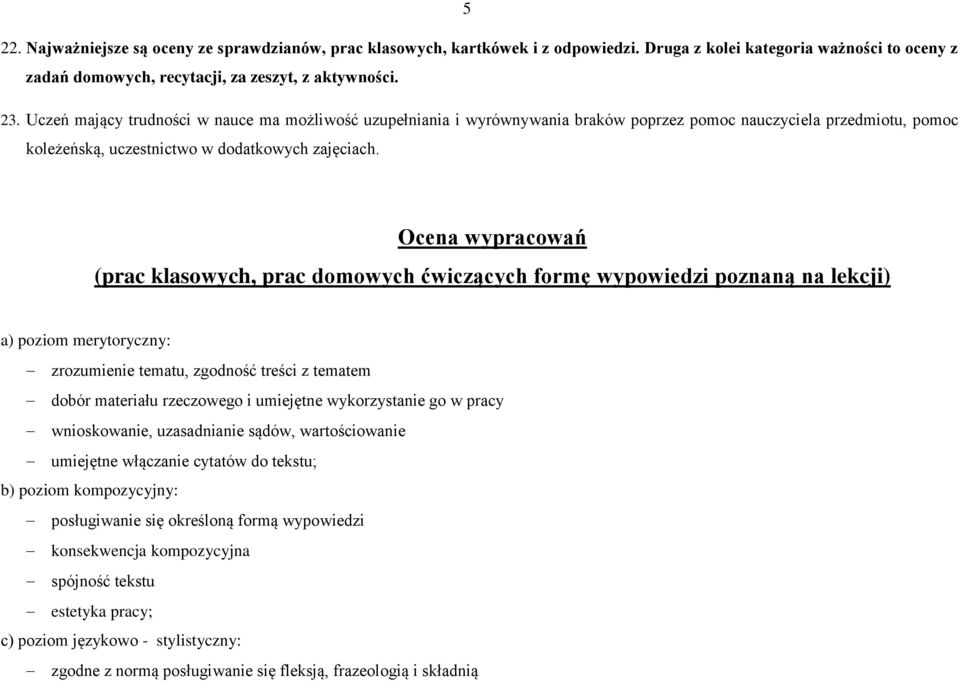 5

22. Najważniejsze są oceny ze sprawdzianów, prac klasowych, kartkówek i z odpowiedzi. Druga z kolei kategoria ważności to oceny z zadań domowych, recytacji, za zeszyt, z aktywności.

23. Uczeń mający trudności w nauce ma możliwość uzupełniania i wyrównywania braków poprzez pomoc nauczyciela przedmiotu, pomoc koleżeńską, uczestnictwo w dodatkowych zajęciach.

Ocena wypracowań

(prac klasowych, prac domowych ćwiczących formę wypowiedzi poznaną na lekcji)

a) poziom merytoryczny:

– zrozumienie tematu, zgodność treści z tematem

– dobór materiału rzeczowego i umiejętne wykorzystanie go w pracy

– wnioskowanie, uzasadnianie sądów, wartościowanie

– umiejętne włączanie cytatów do tekstu;

b) poziom kompozycyjny:

– posługiwanie się określoną formą wypowiedzi

– konsekwencja kompozycyjna

– spójność tekstu

– estetyka pracy;

c) poziom językowo - stylistyczny:

– zgodne z normą posługiwanie się fleksją, frazeologią i składnią